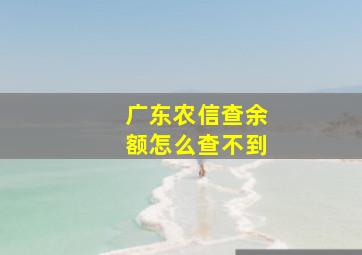 广东农信查余额怎么查不到